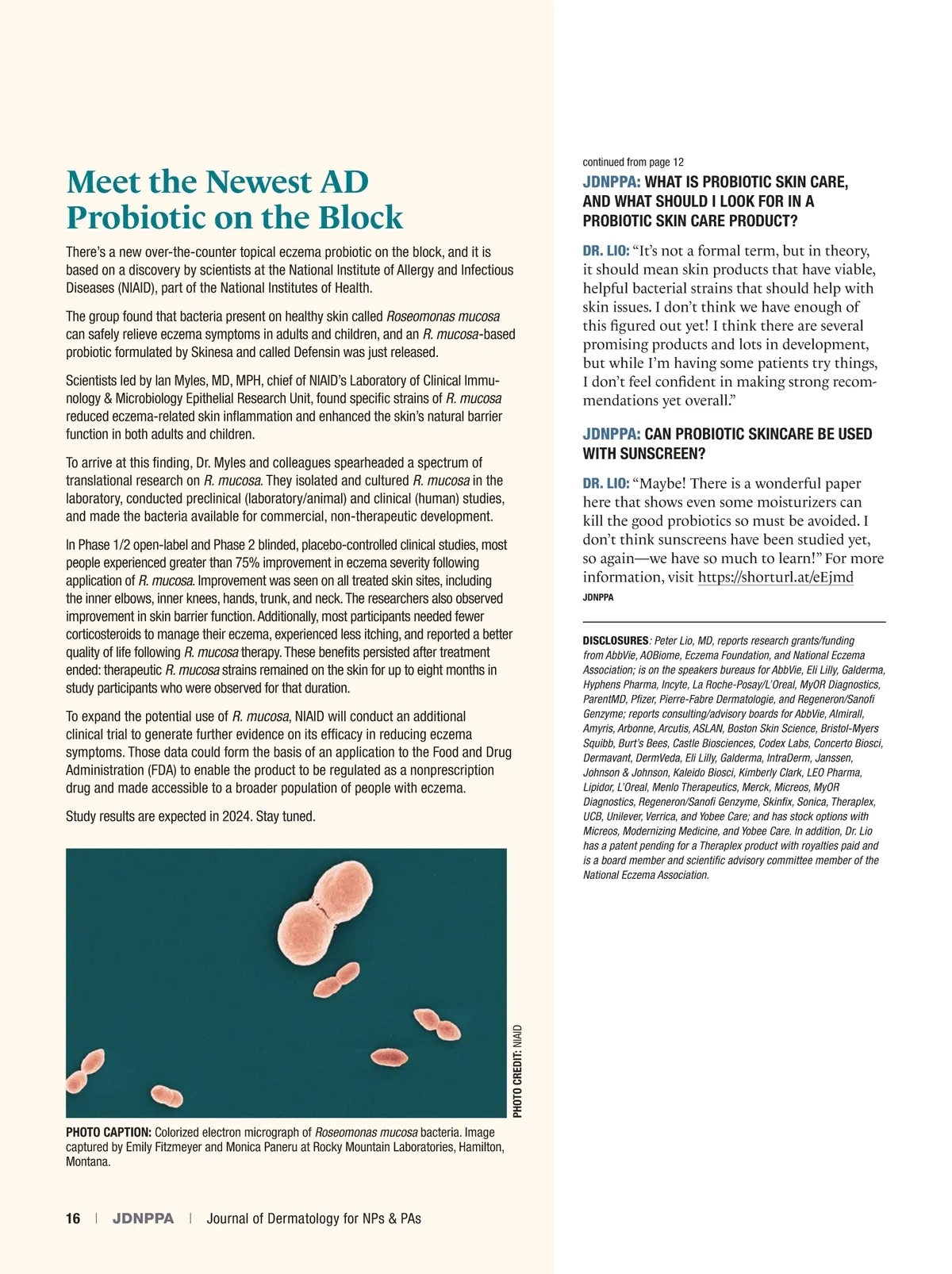 Meet the Newest AD Probiotic on the Block

There's a new over-the-counter topical eczema probiotic on the block, and it is based on a discovery by scientists at the National Institute of Allergy and Infectious Diseases (NIAID), part of the National Institutes of Health.

The group found that bacteria present on healthy skin called Roseomonas mucosa can safely relieve eczema symptoms in adults and children, and an R. mucosa-based probiotic formulated by Skinesa and called Defensin was just released.

Scientists led by Ian Myles, MD, MPH, chief of NIAID's Laboratory of Clinical Immunology & Microbiology Epithelial Research Unit, found specific strains of R. mucosa reduced eczema-related skin inflammation and enhanced the skin's natural barrier function in both adults and children.

To arrive at this finding, Dr. Myles and colleagues spearheaded a spectrum of translational research on R. mucosa. They isolated and cultured R. mucosa in the laboratory, conducted preclinical (laboratory/animal) and clinical (human) studies, and made the bacteria available for commercial, non-therapeutic development.

In Phase 1/2 open-label and Phase 2 blinded, placebo-controlled clinical studies, most people experienced greater than 75% improvement in eczema severity following application of R. mucosa. Improvement was seen on all treated skin sites, including the inner elbows, inner knees, hands, trunk, and neck. The researchers also observed improvement in skin barrier function. Additionally, most participants needed fewer corticosteroids to manage their eczema, experienced less itching, and reported a better quality of life following R. mucosa therapy. These benefits persisted after treatment ended: therapeutic R. mucosa strains remained on the skin for up to eight months in study participants who were observed for that duration.

To expand the potential use of R. mucosa, NIAID will conduct an additional clinical trial to generate further evidence on its efficacy in reducing eczema symptoms. Those data could form the basis of an application to the Food and Drug Administration (FDA) to enable the product to be regulated as a nonprescription drug and made accessible to a broader population of people with eczema.

Study results are expected in 2024. Stay tuned.

PHOTO CREDIT: NIAID

PHOTO CAPTION: Colorized electron micrograph of Roseomonas mucosa bacteria. Image captured by Emily Fitzmeyer and Monica Paneru at Rocky Mountain Laboratories, Hamilton, Montana.

continued from page 12

JDNPPA: WHAT IS PROBIOTIC SKIN CARE, AND WHAT SHOULD I LOOK FOR IN A PROBIOTIC SKIN CARE PRODUCT?

DR. LIO: "It's not a formal term, but in theory, it should mean skin products that have viable, helpful bacterial strains that should help with skin issues. I don't think we have enough of this figured out yet! I think there are several promising products and lots in development, but while I'm having some patients try things, I don't feel confident in making strong recommendations yet overall."

JDNPPA: CAN PROBIOTIC SKINCARE BE USED WITH SUNSCREEN?

DR. LIO: "Maybe! There is a wonderful paper here that shows even some moisturizers can kill the good probiotics so must be avoided. I don't think sunscreens have been studied yet, so again—we have so much to learn!" For more information, visit https://shorturl.at/eEjmd

JDNPPA

DISCLOSURES: Peter Lio, MD, reports research grants/funding from AbbVie, AOBiome, Eczema Foundation, and National Eczema Association; is on the speakers bureaus for AbbVie, Eli Lilly, Galderma, Hyphens Pharma, Incyte, La Roche-Posay/L'Oreal, MyOR Diagnostics, ParentMD, Pfizer, Pierre-Fabre Dermatologie, and Regeneron/Sanofi Genzyme; reports consulting/advisory boards for AbbVie, Almirall, Amyris, Arbonne, Arcutis, ASLAN, Boston Skin Science, Bristol-Myers Squibb, Burt's Bees, Castle Biosciences, Codex Labs, Concerto Biosci, Dermavant, DermVeda, Eli Lilly, Galderma, IntraDerm, Janssen, Johnson & Johnson, Kaleido Biosci, Kimberly Clark, LEO Pharma, Lipidor, L'Oreal, Menlo Therapeutics, Merck, Micreos, MyOR Diagnostics, Regeneron/Sanofi Genzyme, Skinfix, Sonica, Theraplex, UCB, Unilever, Verrica, and Yobee Care; and has stock options with Micreos, Modernizing Medicine, and Yobee Care. In addition, Dr. Lio has a patent pending for a Theraplex product with royalties paid and is a board member and scientific advisory committee member of the National Eczema Association.

16 | JDNPPA | Journal of Dermatology for NPs & PAs